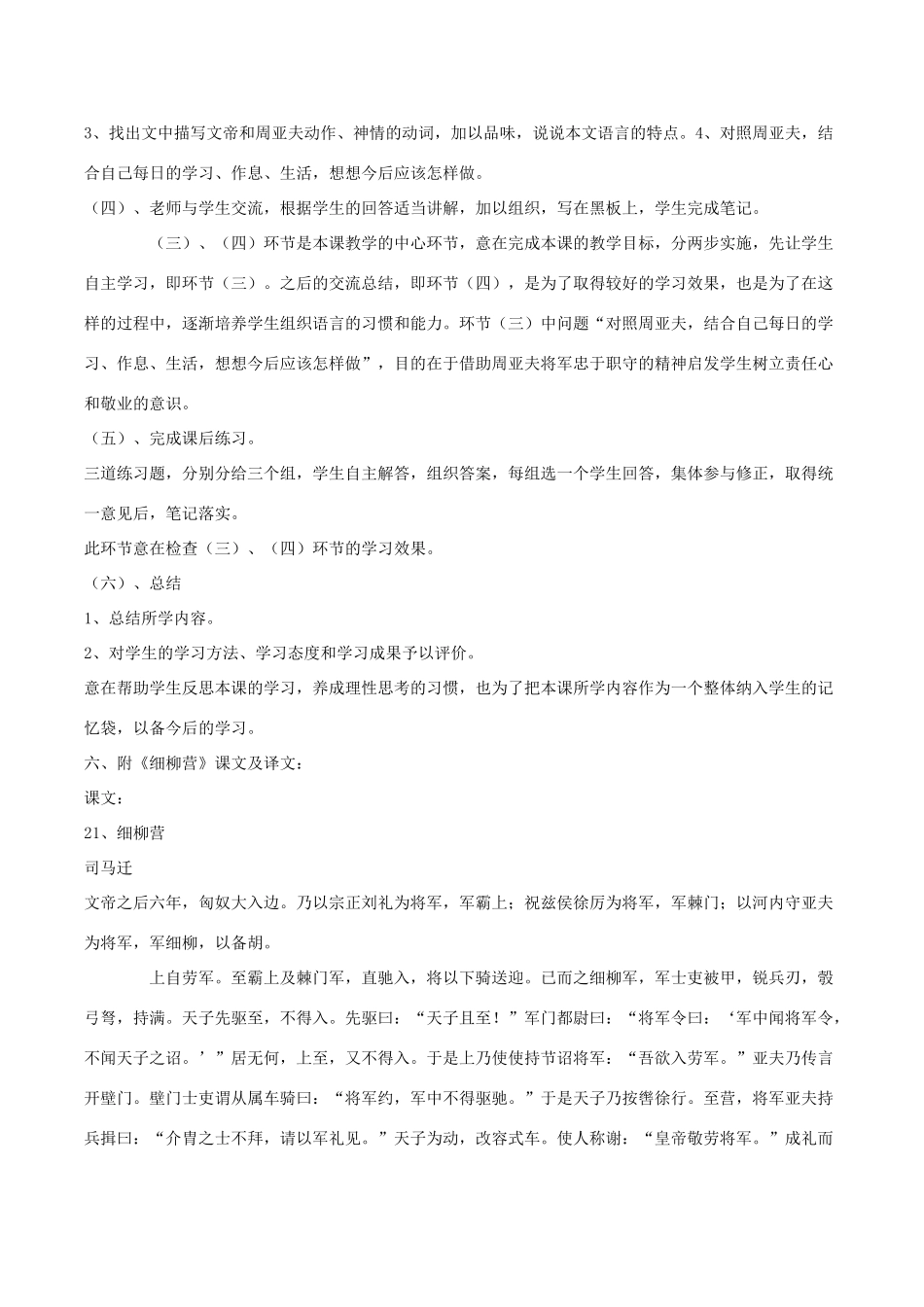 3、找出文中描写文帝和周亚夫动作、神情的动词，加以品味，说说本文语言的特点。4、对照周亚夫，结合自己每日的学习、作息、生活，想想今后应该怎样做。

（四）、老师与学生交流，根据学生的回答适当讲解，加以组织，写在黑板上，学生完成笔记。

（三）、（四）环节是本课教学的中心环节，意在完成本课的教学目标，分两步实施，先让学生自主学习，即环节（三）。之后的交流总结，即环节（四），是为了取得较好的学习效果，也是为了在这样的过程中，逐渐培养学生组织语言的习惯和能力。环节（三）中问题“对照周亚夫，结合自己每日的学习、作息、生活，想想今后应该怎样做”，目的在于借助周亚夫将军忠于职守的精神启发学生树立责任心和敬业的意识。

（五）、完成课后练习。

三道练习题，分别分给三个组，学生自主解答，组织答案，每组选一个学生回答，集体参与修正，取得统一意见后，笔记落实。

此环节意在检查（三）、（四）环节的学习效果。

（六）、总结

1、总结所学内容。

2、对学生的学习方法、学习态度和学习成果予以评价。

意在帮助学生反思本课的学习，养成理性思考的习惯，也为了把本课所学内容作为一个整体纳入学生的记忆袋，以备今后的学习。

六、附《细柳营》课文及译文：

课文：

21、细柳营

司马迁

文帝之后六年，匈奴大入边。乃以宗正刘礼为将军，军霸上；祝兹侯徐厉为将军，军棘门；以河内守亚夫为将军，军细柳，以备胡。

上自劳军。至霸上及棘门军，直驰入，将以下骑送迎。已而之细柳军，军士吏被甲，锐兵刃，彀弓弩，持满。天子先驱至，不得入。先驱曰：“天子且至！”军门都尉曰：“将军令曰：‘军中闻将军令，不闻天子之诏。’”居无何，上至，又不得入。于是上乃使使持节诏将军：“吾欲入劳军。”亚夫乃传言开壁门。壁门士吏谓从属车骑曰：“将军约，军中不得驱驰。”于是天子乃按辔徐行。至营，将军亚夫持兵揖曰：“介胄之士不拜，请以军礼见。”天子为动，改容式车。使人称谢：“皇帝敬劳将军。”成礼而